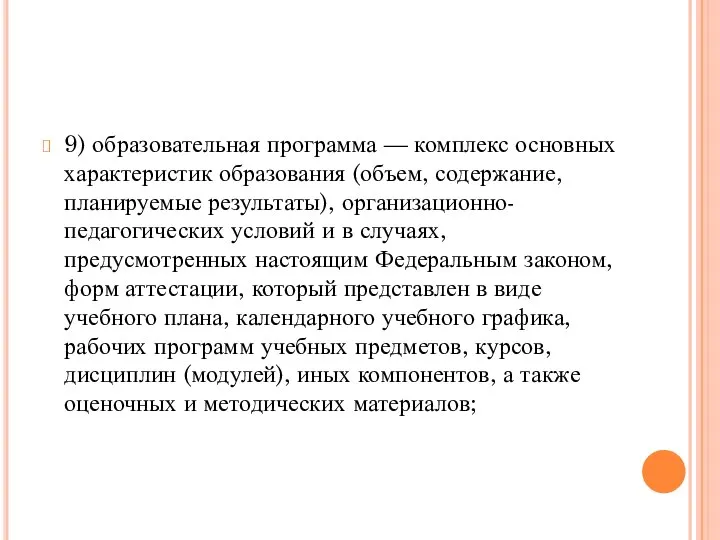 9) образовательная программа — комплекс основных характеристик образования (объем, содержание, планируемые результаты), организационно-педагогических условий и в случаях, предусмотренных настоящим Федеральным законом, форм аттестации, который представлен в виде учебного плана, календарного учебного графика, рабочих программ учебных предметов, курсов, дисциплин (модулей), иных компонентов, а также оценочных и методических материалов;